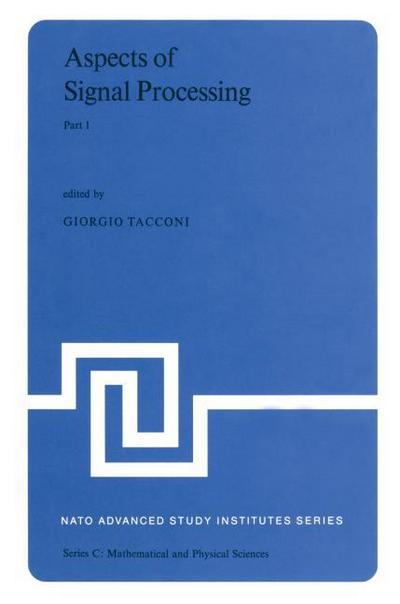 Aspects of Signal Processing

Part 1

edited by

GIORGIO TACCONI

NATO ADVANCED STUDY INSTITUTES SERIES

Series C: Mathematical and Physical Sciences